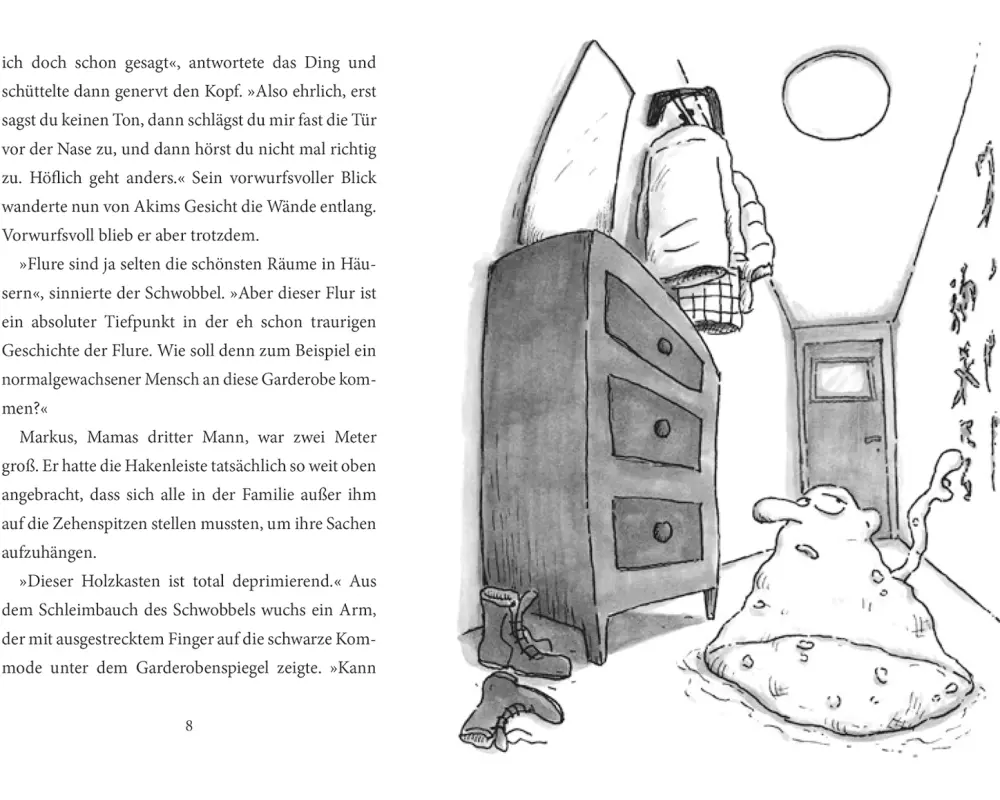 ich doch schon gesagt«, antwortete das Ding und schüttelte dann genervt den Kopf. »Also ehrlich, erst sagst du keinen Ton, dann schlägst du mir fast die Tür vor der Nase zu, und dann hörst du nicht mal richtig zu. Höflich geht anders.« Sein vorwurfsvoller Blick wanderte nun von Akims Gesicht die Wände entlang. Vorwurfsvoll blieb er aber trotzdem.

»Flure sind ja selten die schönsten Räume in Häusern«, sinnierte der Schwobbel. »Aber dieser Flur ist ein absoluter Tiefpunkt in der eh schon traurigen Geschichte der Flure. Wie soll denn zum Beispiel ein normalgewachsener Mensch an diese Garderobe kommen?«

Markus, Mamas dritter Mann, war zwei Meter groß. Er hatte die Hakenleiste tatsächlich so weit oben angebracht, dass sich alle in der Familie außer ihm auf die Zehenspitzen stellen mussten, um ihre Sachen aufzuhängen.

»Dieser Holzkasten ist total deprimierend.« Aus dem Schleimbauch des Schwobbels wuchs ein Arm, der mit ausgestrecktem Finger auf die schwarze Kommode unter dem Garderobenspiegel zeigte. »Kann

8